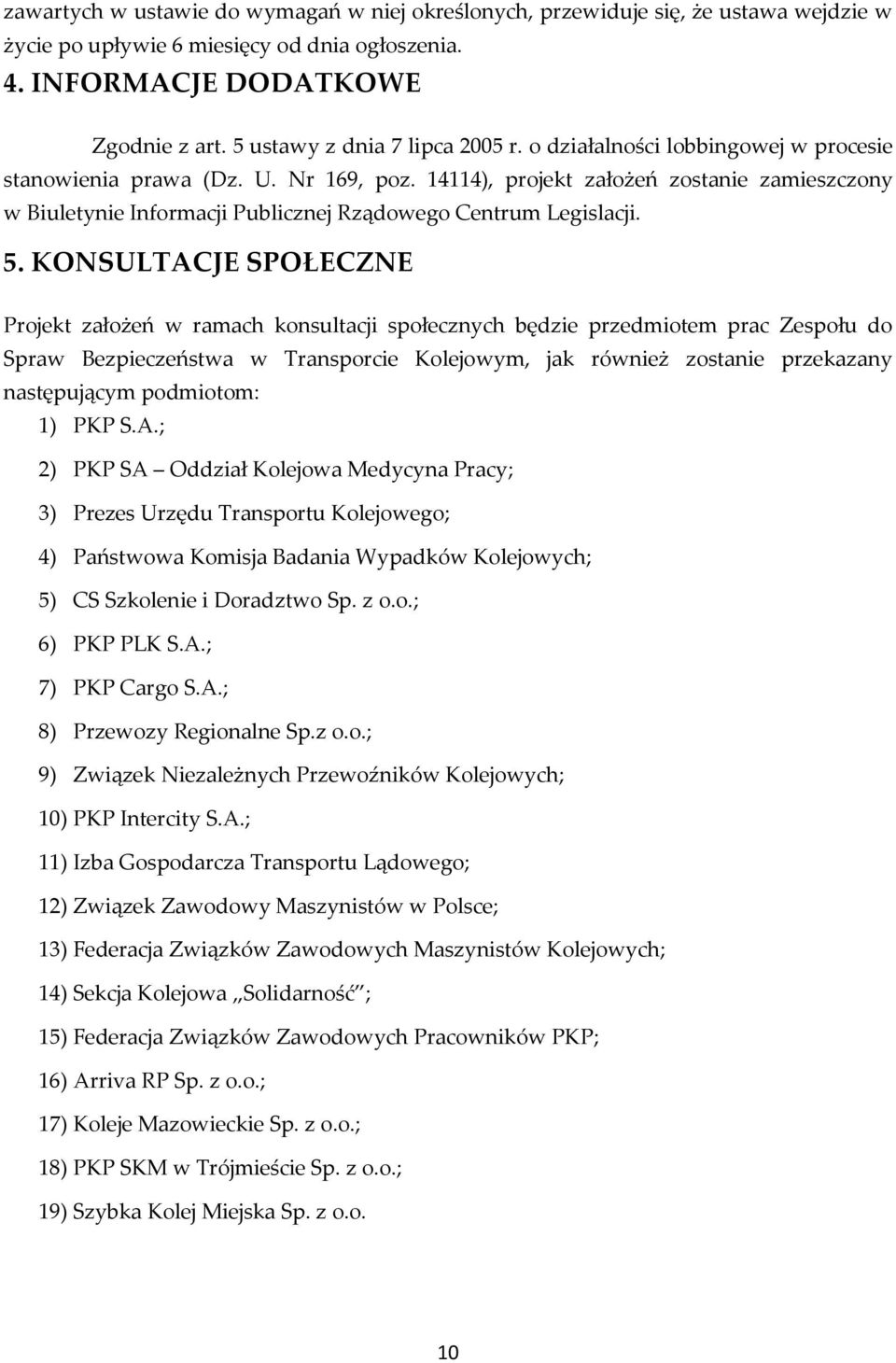 zawartych w ustawie do wymagań w niej określonych, przewiduje się, że ustawa wejdzie w życie po upływie 6 miesięcy od dnia ogłoszenia.

4. INFORMACJE DODATKOWE

Zgodnie z art. 5 ustawy z dnia 7 lipca 2005 r. o działalności lobbingowej w procesie stanowienia prawa (Dz. U. Nr 169, poz. 14114), projekt założeń zostanie zamieszczony w Biuletynie Informacji Publicznej Rządowego Centrum Legislacji.

5. KONSULTACJE SPOŁECZNE

Projekt założeń w ramach konsultacji społecznych będzie przedmiotem prac Zespołu do Spraw Bezpieczeństwa w Transporcie Kolejowym, jak również zostanie przekazany następującym podmiotom:

1) PKP S.A.;

2) PKP SA – Oddział Kolejowa Medycyna Pracy;

3) Prezes Urzędu Transportu Kolejowego;

4) Państwowa Komisja Badania Wypadków Kolejowych;

5) CS Szkolenie i Doradztwo Sp. z o.o.;

6) PKP PLK S.A.;

7) PKP Cargo S.A.;

8) Przewozy Regionalne Sp.z o.o.;

9) Związek Niezależnych Przewoźników Kolejowych;

10) PKP Intercity S.A.;

11) Izba Gospodarcza Transportu Lądowego;

12) Związek Zawodowy Maszynistów w Polsce;

13) Federacja Związków Zawodowych Maszynistów Kolejowych;

14) Sekcja Kolejowa „Solidarność”;

15) Federacja Związków Zawodowych Pracowników PKP;

16) Arriva RP Sp. z o.o.;

17) Koleje Mazowieckie Sp. z o.o.;

18) PKP SKM w Trójmieście Sp. z o.o.;

19) Szybka Kolej Miejska Sp. z o.o.

10